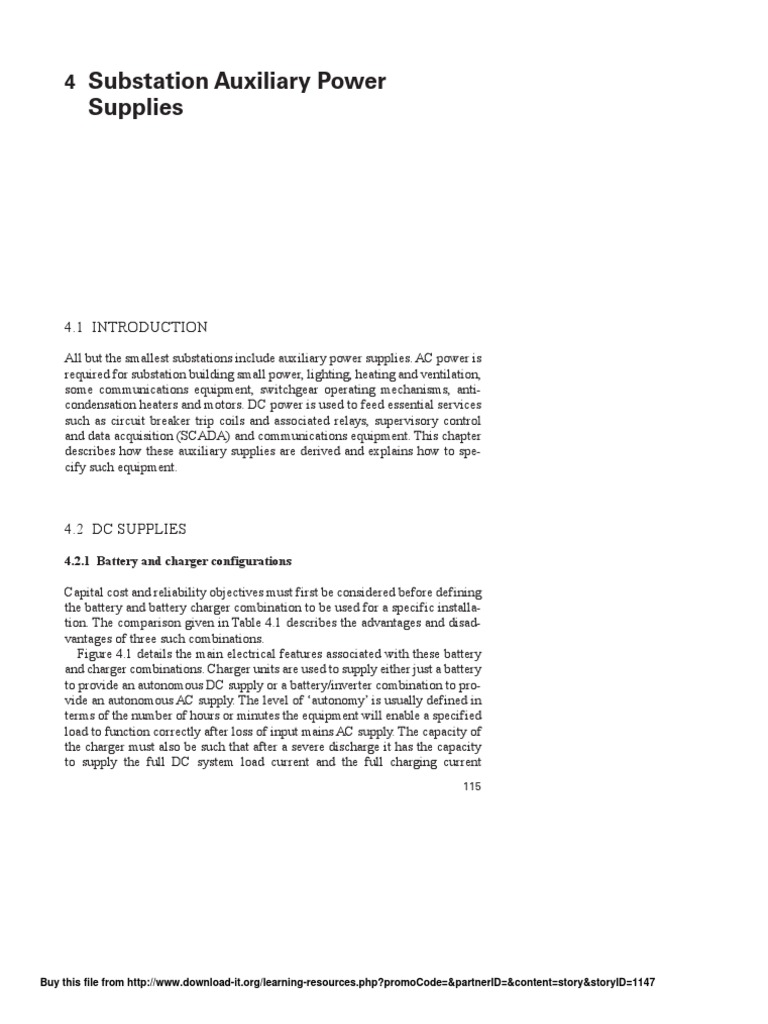 4 Substation Auxiliary Power Supplies

4.1 INTRODUCTION

All but the smallest substations include auxiliary power supplies. AC power is required for substation building small power, lighting, heating and ventilation, some communications equipment, switchgear operating mechanisms, anti-condensation heaters and motors. DC power is used to feed essential services such as circuit breaker trip coils and associated relays, supervisory control and data acquisition (SCADA) and communications equipment. This chapter describes how these auxiliary supplies are derived and explains how to specify such equipment.

4.2 DC SUPPLIES

4.2.1 Battery and charger configurations

Capital cost and reliability objectives must first be considered before defining the battery and battery charger combination to be used for a specific installation. The comparison given in Table 4.1 describes the advantages and disadvantages of three such combinations.

Figure 4.1 details the main electrical features associated with these battery and charger combinations. Charger units are used to supply either just a battery to provide an autonomous DC supply or a battery/inverter combination to provide an autonomous AC supply. The level of 'autonomy' is usually defined in terms of the number of hours or minutes the equipment will enable a specified load to function correctly after loss of input mains AC supply. The capacity of the charger must also be such that after a severe discharge it has the capacity to supply the full DC system load current and the full charging current

115

Buy this file from http://www.download-it.org/learning-resources.php?promoCode=&partnerID=&content=story&storyID=1147